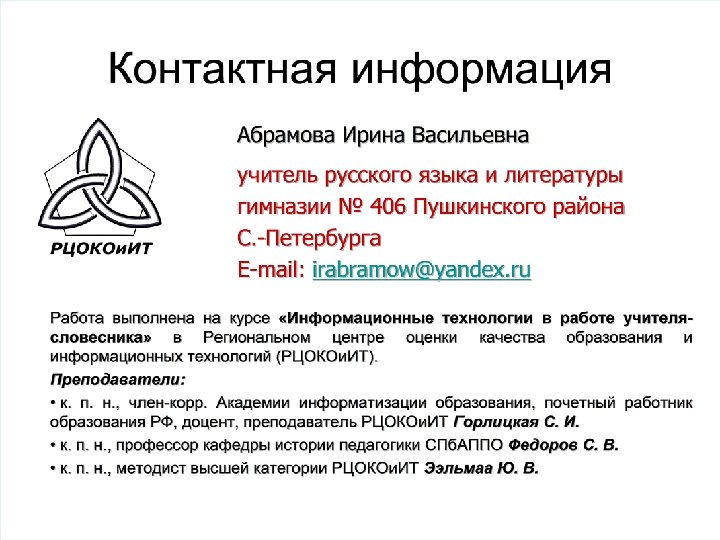 Контактная информация

РЦОКОиИТ

Абрамова Ирина Васильевна

учитель русского языка и литературы гимназии № 406 Пушкинского района С.-Петербурга

E-mail: irabramow@yandex.ru

Работа выполнена на курсе «Информационные технологии в работе учителя-словесника» в Региональном центре оценки качества образования и информационных технологий (РЦОКОиИТ).

Преподаватели:

• к. п. н., член-корр. Академии информатизации образования, почетный работник образования РФ, доцент, преподаватель РЦОКОиИТ Горлицкая С. И.

• к. п. н., профессор кафедры истории педагогики СПбАППО Федоров С. В.

• к. п. н., методист высшей категории РЦОКОиИТ Ээльмаа Ю. В.